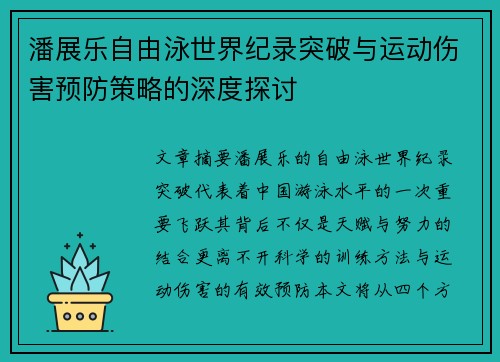 潘展乐自由泳世界纪录突破与运动伤害预防策略的深度探讨

文章摘要潘展乐的自由泳世界纪录突破代表着中国游泳水平的一次重要飞跃其背后不仅是天赋与努力的结合更离不开科学的训练方法与运动伤害的有效预防本文将从四个方